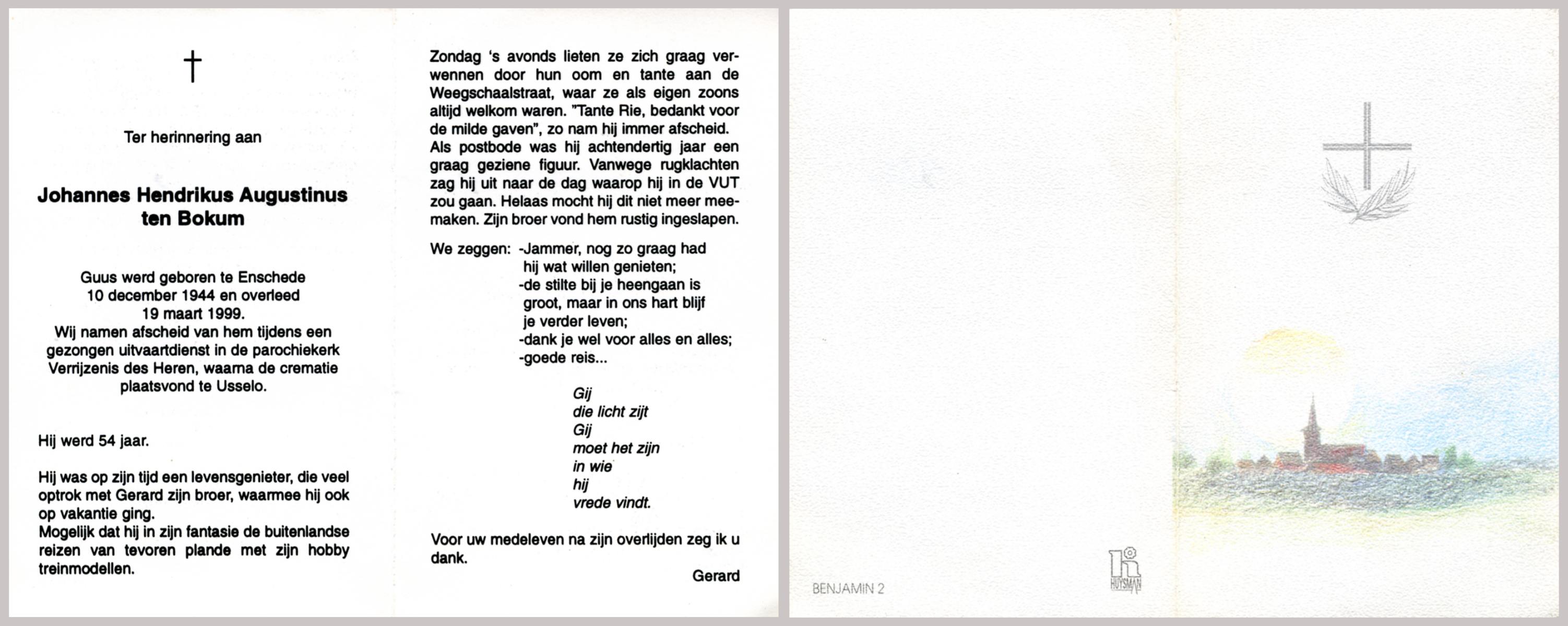 †

Ter herinnering aan

Johannes Hendrikus Augustinus ten Bokum

Guus werd geboren te Enschede 10 december 1944 en overleed 19 maart 1999. Wij namen afscheid van hem tijdens een gezongen uitvaartdienst in de parochiekerk Verrijzenis des Heren, waarna de crematie plaatsvond te Usselo.

Hij werd 54 jaar.

Hij was op zijn tijd een levensgenieter, die veel optrok met Gerard zijn broer, waarmee hij ook op vakantie ging.
Mogelijk dat hij in zijn fantasie de buitenlandse reizen van tevoren plande met zijn hobby treinmodellen.

Zondag 's avonds lieten ze zich graag verwennen door hun oom en tante aan de Weegschaalstraat, waar ze als eigen zoons altijd welkom waren. "Tante Rie, bedankt voor de milde gaven", zo nam hij immer afscheid.
Als postbode was hij achtendertig jaar een graag geziene figuur. Vanwege rugklachten zag hij uit naar de dag waarop hij in de VUT zou gaan. Helaas mocht hij dit niet meer meemaken. Zijn broer vond hem rustig ingeslapen.

We zeggen: -Jammer, nog zo graag had hij wat willen genieten;
-de stilte bij je heengaan is groot, maar in ons hart blijf je verder leven;
-dank je wel voor alles en alles;
-goede reis...

Gij
die licht zijt
Gij
moet het zijn
in wie
hij
vrede vindt.

Voor uw medeleven na zijn overlijden zeg ik u dank.

Gerard

BENJAMIN 2

HUYSMAN